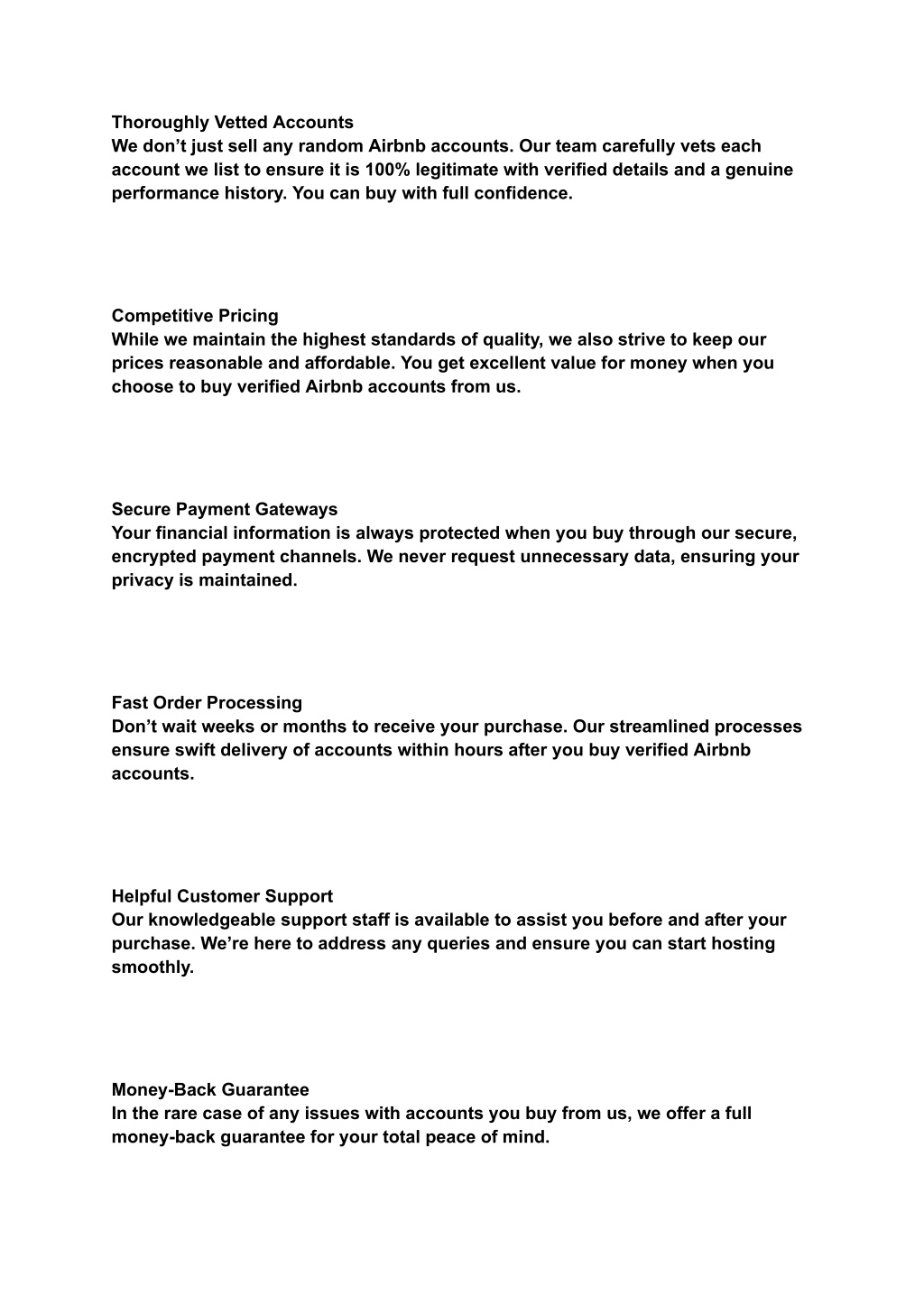 Thoroughly Vetted Accounts
We don’t just sell any random Airbnb accounts. Our team carefully vets each account we list to ensure it is 100% legitimate with verified details and a genuine performance history. You can buy with full confidence.

Competitive Pricing
While we maintain the highest standards of quality, we also strive to keep our prices reasonable and affordable. You get excellent value for money when you choose to buy verified Airbnb accounts from us.

Secure Payment Gateways
Your financial information is always protected when you buy through our secure, encrypted payment channels. We never request unnecessary data, ensuring your privacy is maintained.

Fast Order Processing
Don’t wait weeks or months to receive your purchase. Our streamlined processes ensure swift delivery of accounts within hours after you buy verified Airbnb accounts.

Helpful Customer Support
Our knowledgeable support staff is available to assist you before and after your purchase. We’re here to address any queries and ensure you can start hosting smoothly.

Money-Back Guarantee
In the rare case of any issues with accounts you buy from us, we offer a full money-back guarantee for your total peace of mind.